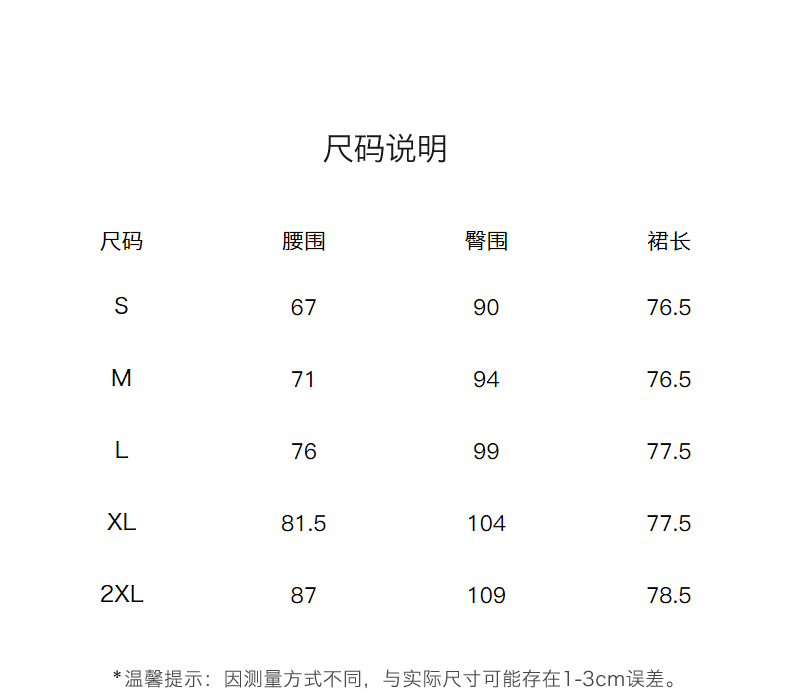 尺码说明

| 尺码 | 腰围 | 臀围 | 裙长 |
|---|---|---|---|
| S | 67 | 90 | 76.5 |
| M | 71 | 94 | 76.5 |
| L | 76 | 99 | 77.5 |
| XL | 81.5 | 104 | 77.5 |
| 2XL | 87 | 109 | 78.5 |

*温馨提示：因测量方式不同，与实际尺寸可能存在1-3cm误差。